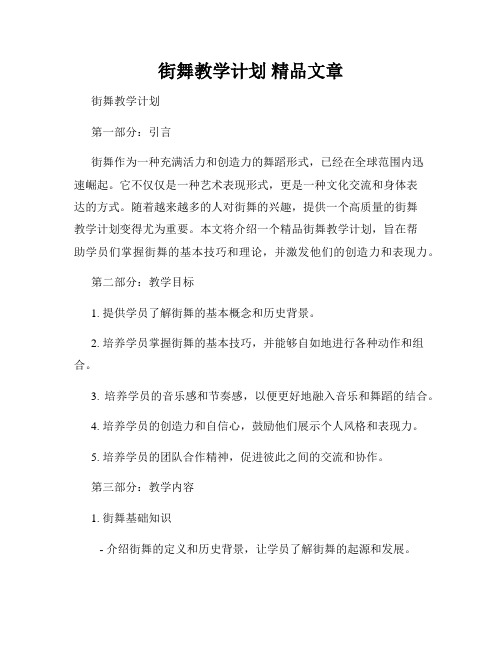 街舞教学计划 精品文章

街舞教学计划

第一部分：引言

街舞作为一种充满活力和创造力的舞蹈形式，已经在全球范围内迅速崛起。它不仅仅是一种艺术表现形式，更是一种文化交流和身体表达的方式。随着越来越多的人对街舞的兴趣，提供一个高质量的街舞教学计划变得尤为重要。本文将介绍一个精品街舞教学计划，旨在帮助学员们掌握街舞的基本技巧和理论，并激发他们的创造力和表现力。

第二部分：教学目标

1. 提供学员了解街舞的基本概念和历史背景。

2. 培养学员掌握街舞的基本技巧，并能够自如地进行各种动作和组合。

3. 培养学员的音乐感和节奏感，以便更好地融入音乐和舞蹈的结合。

4. 培养学员的创造力和自信心，鼓励他们展示个人风格和表现力。

5. 培养学员的团队合作精神，促进彼此之间的交流和协作。

第三部分：教学内容

1. 街舞基础知识

- 介绍街舞的定义和历史背景，让学员了解街舞的起源和发展。